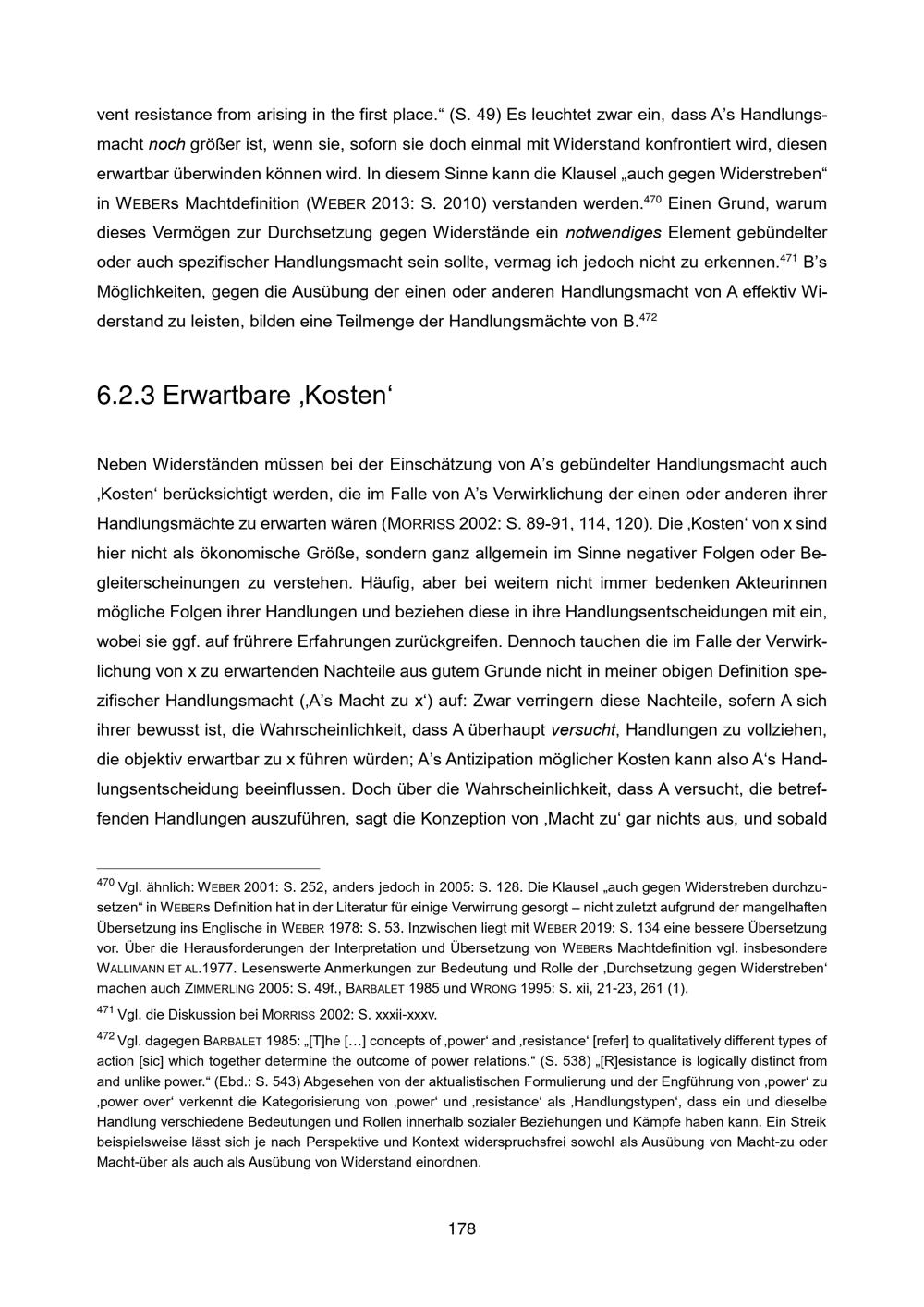 vent resistance from arising in the first place.“ (S. 49) Es leuchtet zwar ein, dass A’s Handlungsmacht noch größer ist, wenn sie, sofern sie doch einmal mit Widerstand konfrontiert wird, diesen erwartbar überwinden können wird. In diesem Sinne kann die Klausel „auch gegen Widerstreben“ in WEBERs Machtdefinition (WEBER 2013: S. 2010) verstanden werden.$^{470}$ Einen Grund, warum dieses Vermögen zur Durchsetzung gegen Widerstände ein notwendiges Element gebündelter oder auch spezifischer Handlungsmacht sein sollte, vermag ich jedoch nicht zu erkennen.$^{471}$ B’s Möglichkeiten, gegen die Ausübung der einen oder anderen Handlungsmacht von A effektiv Widerstand zu leisten, bilden eine Teilmenge der Handlungsmächte von B.$^{472}$

6.2.3 Erwartbare ‚Kosten‘

Neben Widerständen müssen bei der Einschätzung von A’s gebündelter Handlungsmacht auch ‚Kosten‘ berücksichtigt werden, die im Falle von A’s Verwirklichung der einen oder anderen ihrer Handlungsmächte zu erwarten wären (MORRISS 2002: S. 89-91, 114, 120). Die ‚Kosten‘ von x sind hier nicht als ökonomische Größe, sondern ganz allgemein im Sinne negativer Folgen oder Begleiterscheinungen zu verstehen. Häufig, aber bei weitem nicht immer bedenken Akteurinnen mögliche Folgen ihrer Handlungen und beziehen diese in ihre Handlungsentscheidungen mit ein, wobei sie ggf. auf frührere Erfahrungen zurückgreifen. Dennoch tauchen die im Falle der Verwirklichung von x zu erwartenden Nachteile aus gutem Grunde nicht in meiner obigen Definition spezifischer Handlungsmacht (‚A’s Macht zu x‘) auf: Zwar verringern diese Nachteile, sofern A sich ihrer bewusst ist, die Wahrscheinlichkeit, dass A überhaupt versucht, Handlungen zu vollziehen, die objektiv erwartbar zu x führen würden; A’s Antizipation möglicher Kosten kann also A‘s Handlungsentscheidung beeinflussen. Doch über die Wahrscheinlichkeit, dass A versucht, die betreffenden Handlungen auszuführen, sagt die Konzeption von ‚Macht zu‘ gar nichts aus, und sobald

$^{470}$ Vgl. ähnlich: WEBER 2001: S. 252, anders jedoch in 2005: S. 128. Die Klausel „auch gegen Widerstreben durchzusetzen“ in WEBERs Definition hat in der Literatur für einige Verwirrung gesorgt – nicht zuletzt aufgrund der mangelhaften Übersetzung ins Englische in WEBER 1978: S. 53. Inzwischen liegt mit WEBER 2019: S. 134 eine bessere Übersetzung vor. Über die Herausforderungen der Interpretation und Übersetzung von WEBERs Machtdefinition vgl. insbesondere WALLIMANN ET AL.1977. Lesenswerte Anmerkungen zur Bedeutung und Rolle der ‚Durchsetzung gegen Widerstreben‘ machen auch ZIMMERLING 2005: S. 49f., BARBALET 1985 und WRONG 1995: S. xii, 21-23, 261 (1).

$^{471}$ Vgl. die Diskussion bei MORRISS 2002: S. xxxii-xxxv.

$^{472}$ Vgl. dagegen BARBALET 1985: „[T]he […] concepts of ‚power‘ and ‚resistance‘ [refer] to qualitatively different types of action [sic] which together determine the outcome of power relations.“ (S. 538) „[R]esistance is logically distinct from and unlike power.“ (Ebd.: S. 543) Abgesehen von der aktualistischen Formulierung und der Engführung von ‚power‘ zu ‚power over‘ verkennt die Kategorisierung von ‚power‘ und ‚resistance‘ als ‚Handlungstypen‘, dass ein und dieselbe Handlung verschiedene Bedeutungen und Rollen innerhalb sozialer Beziehungen und Kämpfe haben kann. Ein Streik beispielsweise lässt sich je nach Perspektive und Kontext widerspruchsfrei sowohl als Ausübung von Macht-zu oder Macht-über als auch als Ausübung von Widerstand einordnen.

178